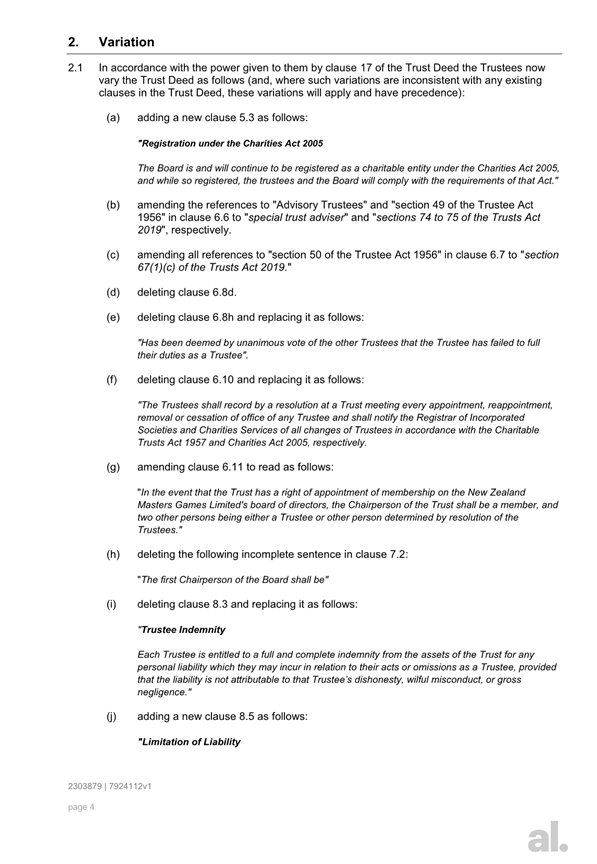 2. Variation

2.1 In accordance with the power given to them by clause 17 of the Trust Deed the Trustees now vary the Trust Deed as follows (and, where such variations are inconsistent with any existing clauses in the Trust Deed, these variations will apply and have precedence):

(a) adding a new clause 5.3 as follows:

"Registration under the Charities Act 2005

The Board is and will continue to be registered as a charitable entity under the Charities Act 2005, and while so registered, the trustees and the Board will comply with the requirements of that Act."

(b) amending the references to "Advisory Trustees" and "section 49 of the Trustee Act 1956" in clause 6.6 to "special trust adviser" and "sections 74 to 75 of the Trusts Act 2019", respectively.

(c) amending all references to "section 50 of the Trustee Act 1956" in clause 6.7 to "section 67(1)(c) of the Trusts Act 2019."

(d) deleting clause 6.8d.

(e) deleting clause 6.8h and replacing it as follows:

"Has been deemed by unanimous vote of the other Trustees that the Trustee has failed to full their duties as a Trustee".

(f) deleting clause 6.10 and replacing it as follows:

"The Trustees shall record by a resolution at a Trust meeting every appointment, reappointment, removal or cessation of office of any Trustee and shall notify the Registrar of Incorporated Societies and Charities Services of all changes of Trustees in accordance with the Charitable Trusts Act 1957 and Charities Act 2005, respectively.

(g) amending clause 6.11 to read as follows:

"In the event that the Trust has a right of appointment of membership on the New Zealand Masters Games Limited's board of directors, the Chairperson of the Trust shall be a member, and two other persons being either a Trustee or other person determined by resolution of the Trustees."

(h) deleting the following incomplete sentence in clause 7.2:

"The first Chairperson of the Board shall be"

(i) deleting clause 8.3 and replacing it as follows:

"Trustee Indemnity

Each Trustee is entitled to a full and complete indemnity from the assets of the Trust for any personal liability which they may incur in relation to their acts or omissions as a Trustee, provided that the liability is not attributable to that Trustee's dishonesty, wilful misconduct, or gross negligence."

(j) adding a new clause 8.5 as follows:

"Limitation of Liability

2303879 | 7924112v1

page 4

al.